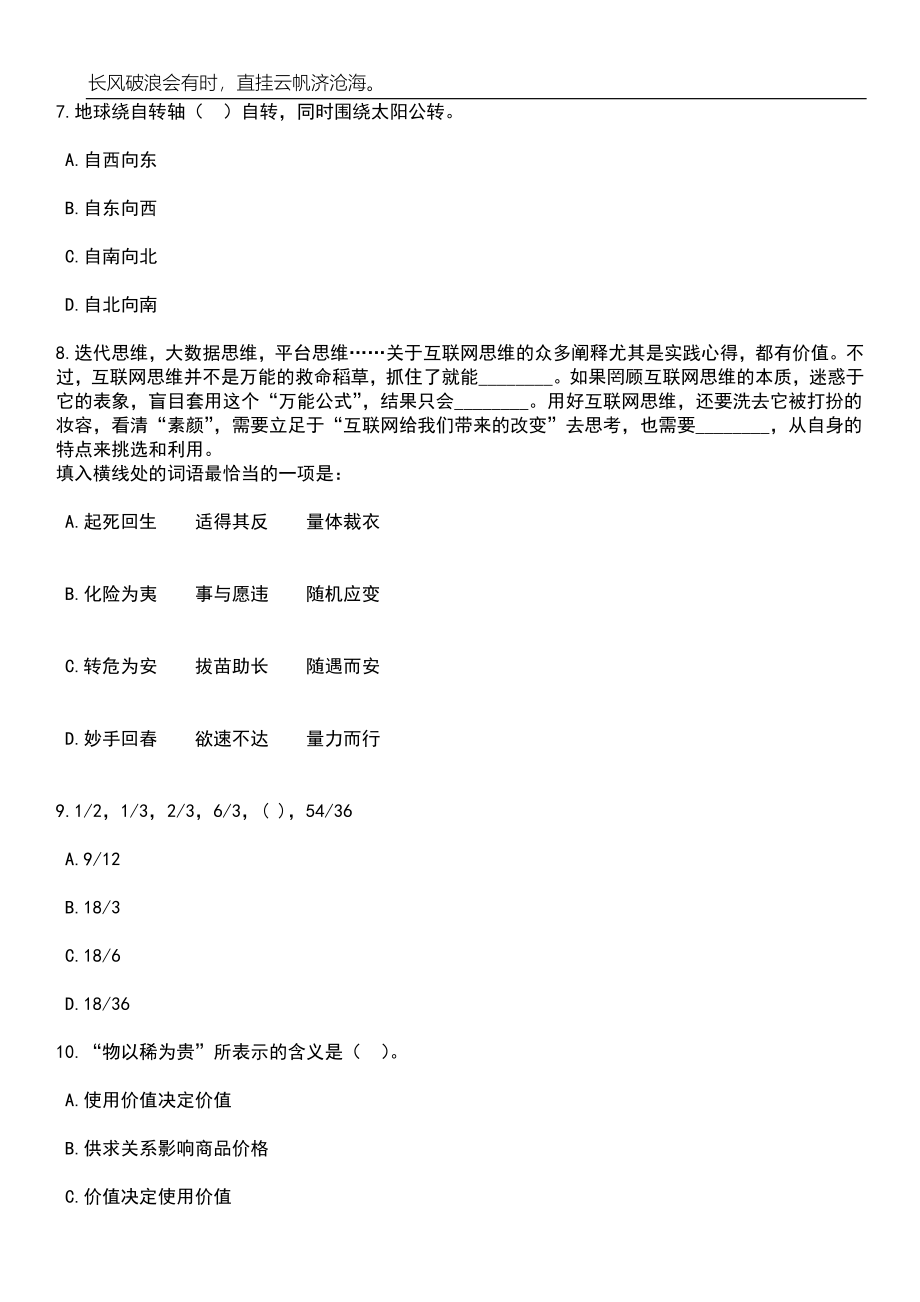 长风破浪会有时，直挂云帆济沧海。

7.地球绕自转轴（ ）自转，同时围绕太阳公转。

A.自西向东

B.自东向西

C.自南向北

D.自北向南

8.迭代思维，大数据思维，平台思维……关于互联网思维的众多阐释尤其是实践心得，都有价值。不过，互联网思维并不是万能的救命稻草，抓住了就能________。如果罔顾互联网思维的本质，迷惑于它的表象，盲目套用这个“万能公式”，结果只会________。用好互联网思维，还要洗去它被打扮的妆容，看清“素颜”，需要立足于“互联网给我们带来的改变”去思考，也需要________，从自身的特点来挑选和利用。
填入横线处的词语最恰当的一项是：

A.起死回生　　适得其反　　量体裁衣

B.化险为夷　　事与愿违　　随机应变

C.转危为安　　拔苗助长　　随遇而安

D.妙手回春　　欲速不达　　量力而行

9.1/2，1/3，2/3，6/3，( )，54/36

A.9/12

B.18/3

C.18/6

D.18/36

10.“物以稀为贵”所表示的含义是（ ）。

A.使用价值决定价值

B.供求关系影响商品价格

C.价值决定使用价值